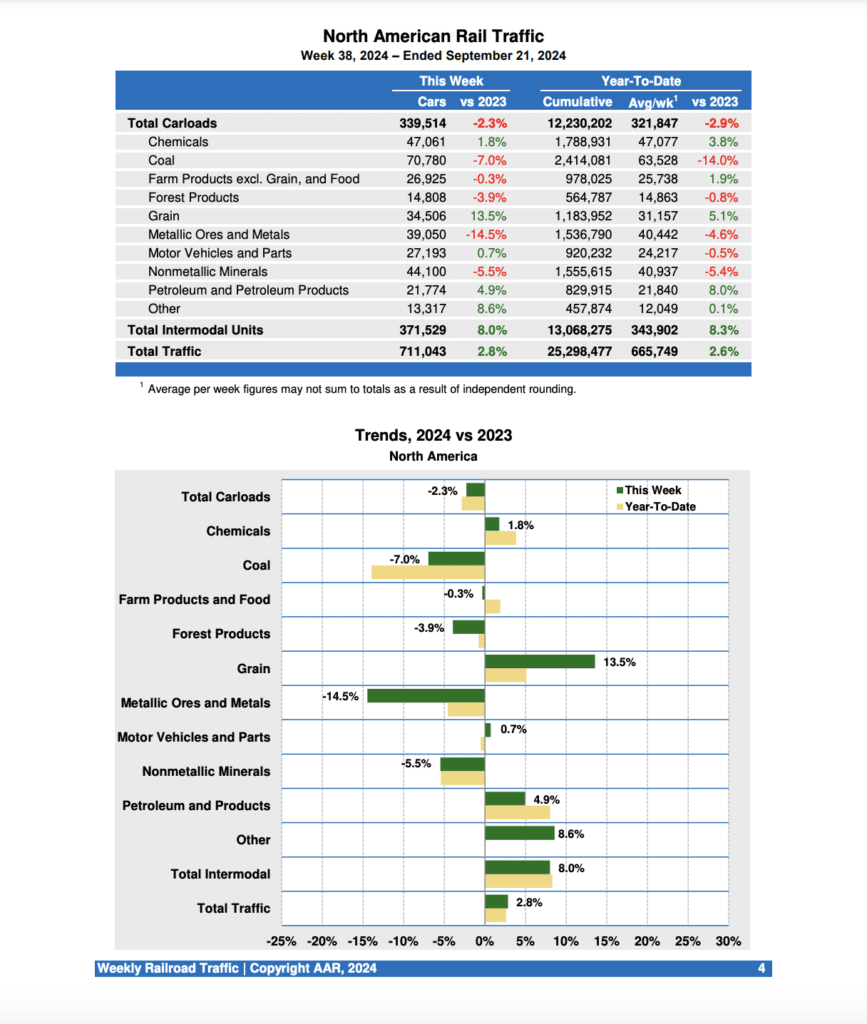 North American Rail Traffic
Week 38, 2024 – Ended September 21, 2024

| | This Week | | Year-To-Date | | |
|---|---|---|---|---|---|
| | Cars | vs 2023 | Cumulative | Avg/wk$^1$ | vs 2023 |
| Total Carloads | 339,514 | -2.3% | 12,230,202 | 321,847 | -2.9% |
| Chemicals | 47,061 | 1.8% | 1,788,931 | 47,077 | 3.8% |
| Coal | 70,780 | -7.0% | 2,414,081 | 63,528 | -14.0% |
| Farm Products excl. Grain, and Food | 26,925 | -0.3% | 978,025 | 25,738 | 1.9% |
| Forest Products | 14,808 | -3.9% | 564,787 | 14,863 | -0.8% |
| Grain | 34,506 | 13.5% | 1,183,952 | 31,157 | 5.1% |
| Metallic Ores and Metals | 39,050 | -14.5% | 1,536,790 | 40,442 | -4.6% |
| Motor Vehicles and Parts | 27,193 | 0.7% | 920,232 | 24,217 | -0.5% |
| Nonmetallic Minerals | 44,100 | -5.5% | 1,555,615 | 40,937 | -5.4% |
| Petroleum and Petroleum Products | 21,774 | 4.9% | 829,915 | 21,840 | 8.0% |
| Other | 13,317 | 8.6% | 457,874 | 12,049 | 0.1% |
| Total Intermodal Units | 371,529 | 8.0% | 13,068,275 | 343,902 | 8.3% |
| Total Traffic | 711,043 | 2.8% | 25,298,477 | 665,749 | 2.6% |

$^1$ Average per week figures may not sum to totals as a result of independent rounding.

Trends, 2024 vs 2023
North America

This Week
Year-To-Date

Total Carloads -2.3%
Chemicals 1.8%
Coal -7.0%
Farm Products and Food -0.3%
Forest Products -3.9%
Grain 13.5%
Metallic Ores and Metals -14.5%
Motor Vehicles and Parts 0.7%
Nonmetallic Minerals -5.5%
Petroleum and Products 4.9%
Other 8.6%
Total Intermodal 8.0%
Total Traffic 2.8%

-25% -20% -15% -10% -5% 0% 5% 10% 15% 20% 25% 30%

Weekly Railroad Traffic | Copyright AAR, 2024 4